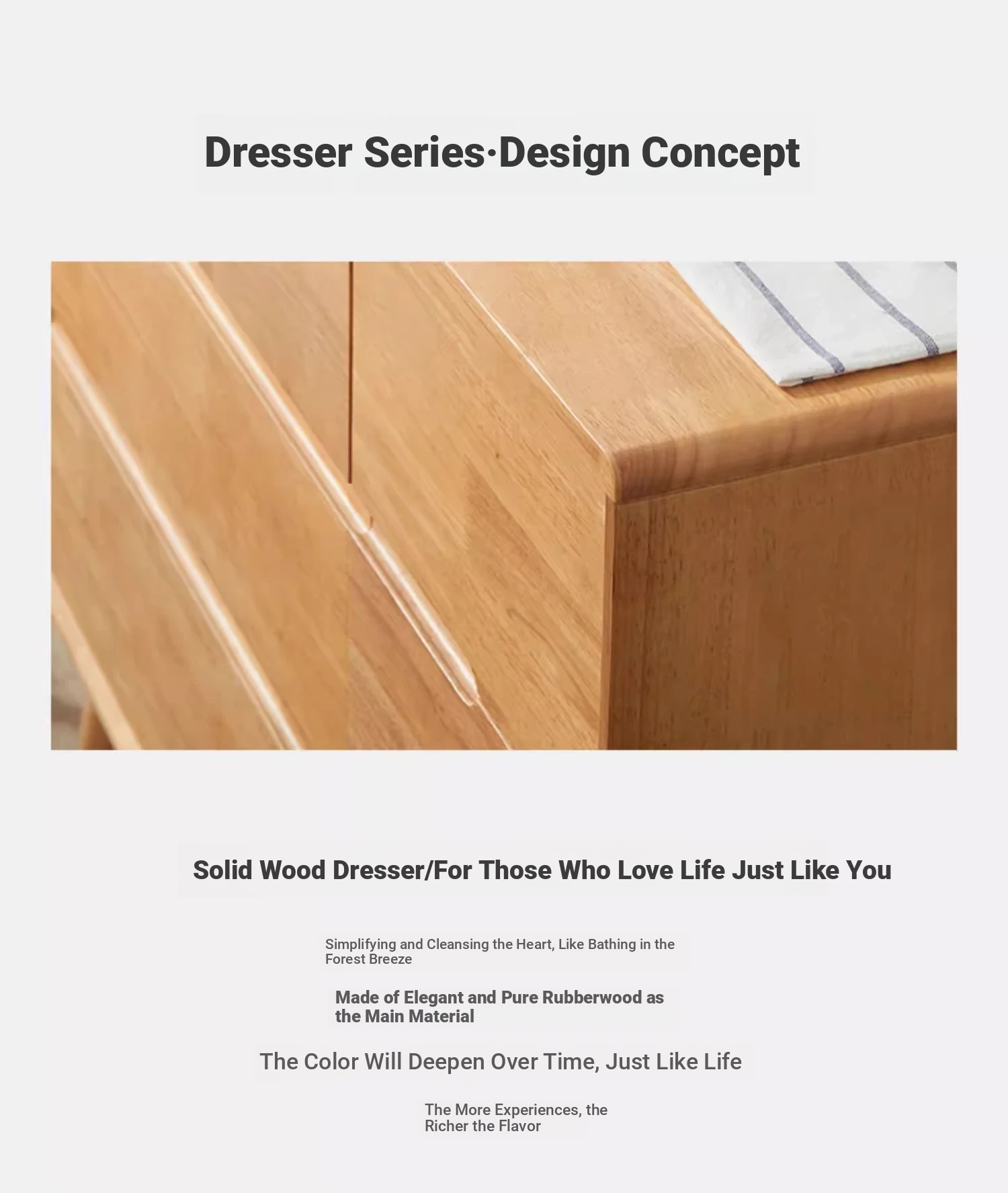 Dresser Series·Design Concept

Solid Wood Dresser/For Those Who Love Life Just Like You

Simplifying and Cleansing the Heart, Like Bathing in the Forest Breeze

Made of Elegant and Pure Rubberwood as the Main Material

The Color Will Deepen Over Time, Just Like Life

The More Experiences, the Richer the Flavor